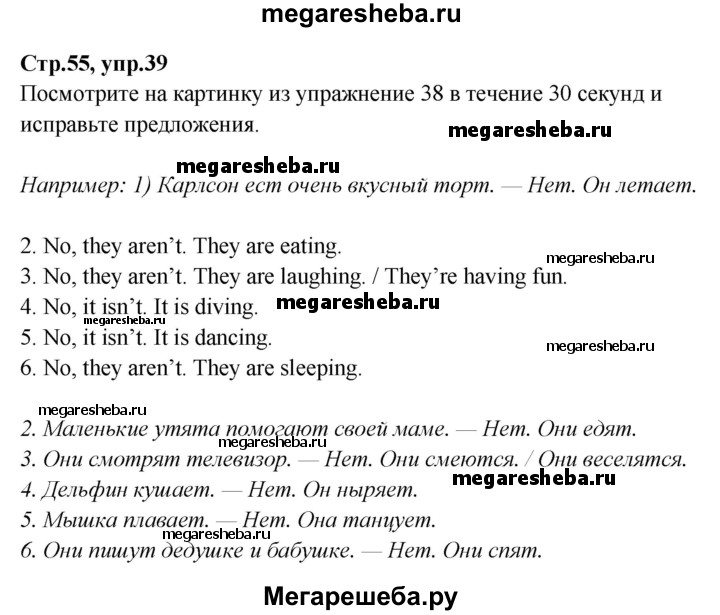 megaresheba.ru

Стр.55, упр.39
Посмотрите на картинку из упражнение 38 в течение 30 секунд и исправьте предложения.

megaresheba.ru

megaresheba.ru
Например: 1) Карлсон ест очень вкусный торт. — Нет. Он летает.

2. No, they aren't. They are eating.
megaresheba.ru
3. No, they aren't. They are laughing. / They're having fun.
4. No, it isn't. It is diving.
megaresheba.ru
megaresheba.ru
5. No, it isn't. It is dancing.
megaresheba.ru
6. No, they aren't. They are sleeping.

megaresheba.ru
2. Маленькие утята помогают своей маме. — Нет. Они едят.
megaresheba.ru
3. Они смотрят телевизор. — Нет. Они смеются. / Они веселятся.
megaresheba.ru
4. Дельфин кушает. — Нет. Он ныряет.
5. Мышка плавает. — Нет. Она танцует.
megaresheba.ru
6. Они пишут дедушке и бабушке. — Нет. Они спят.

Мегарешеба.ру